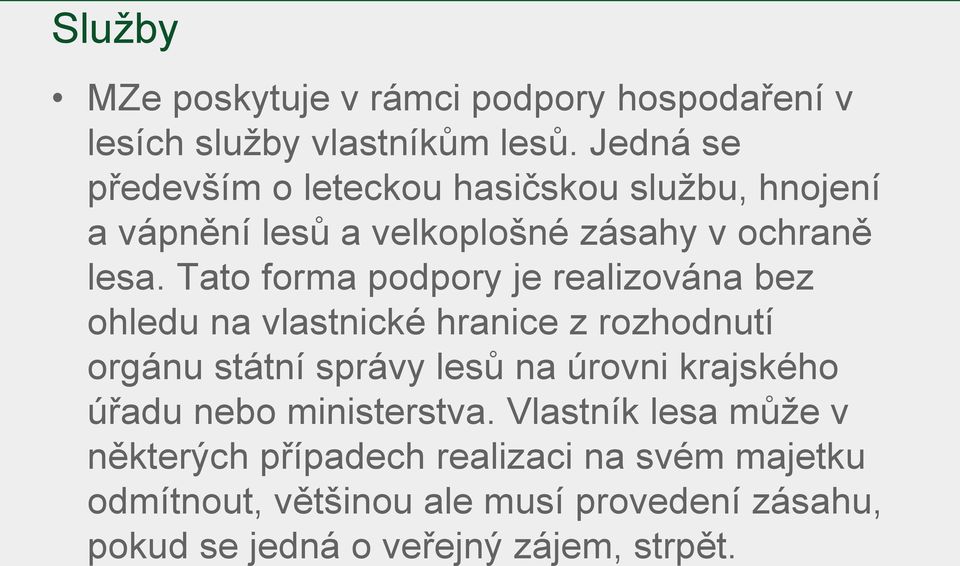 Služby

• MZe poskytuje v rámci podpory hospodaření v lesích služby vlastníkům lesů. Jedná se především o leteckou hasičskou službu, hnojení a vápnění lesů a velkoplošné zásahy v ochraně lesa. Tato forma podpory je realizována bez ohledu na vlastnické hranice z rozhodnutí orgánu státní správy lesů na úrovni krajského úřadu nebo ministerstva. Vlastník lesa může v některých případech realizaci na svém majetku odmítnout, většinou ale musí provedení zásahu, pokud se jedná o veřejný zájem, strpět.